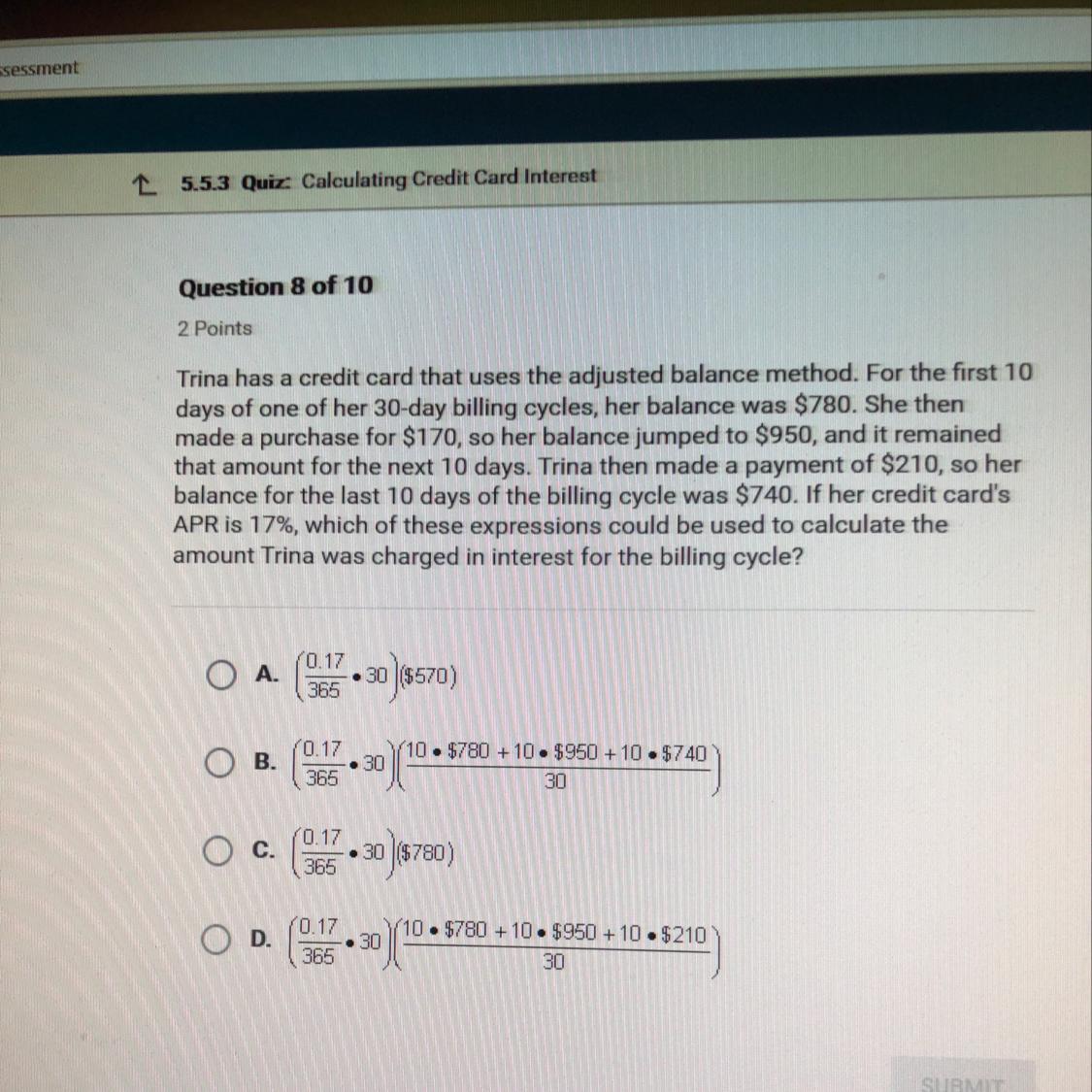 ssessment

5.5.3 Quiz: Calculating Credit Card Interest

Question 8 of 10

2 Points

Trina has a credit card that uses the adjusted balance method. For the first 10 days of one of her 30-day billing cycles, her balance was $780. She then made a purchase for $170, so her balance jumped to $950, and it remained that amount for the next 10 days. Trina then made a payment of $210, so her balance for the last 10 days of the billing cycle was $740. If her credit card's APR is 17%, which of these expressions could be used to calculate the amount Trina was charged in interest for the billing cycle?

A. $\left(\frac{0.17}{365} \bullet 30\right)(\$570)$

B. $\left(\frac{0.17}{365} \bullet 30\right)\left(\frac{10 \bullet \$780 + 10 \bullet \$950 + 10 \bullet \$740}{30}\right)$

C. $\left(\frac{0.17}{365} \bullet 30\right)(\$780)$

D. $\left(\frac{0.17}{365} \bullet 30\right)\left(\frac{10 \bullet \$780 + 10 \bullet \$950 + 10 \bullet \$210}{30}\right)$

SUBMIT